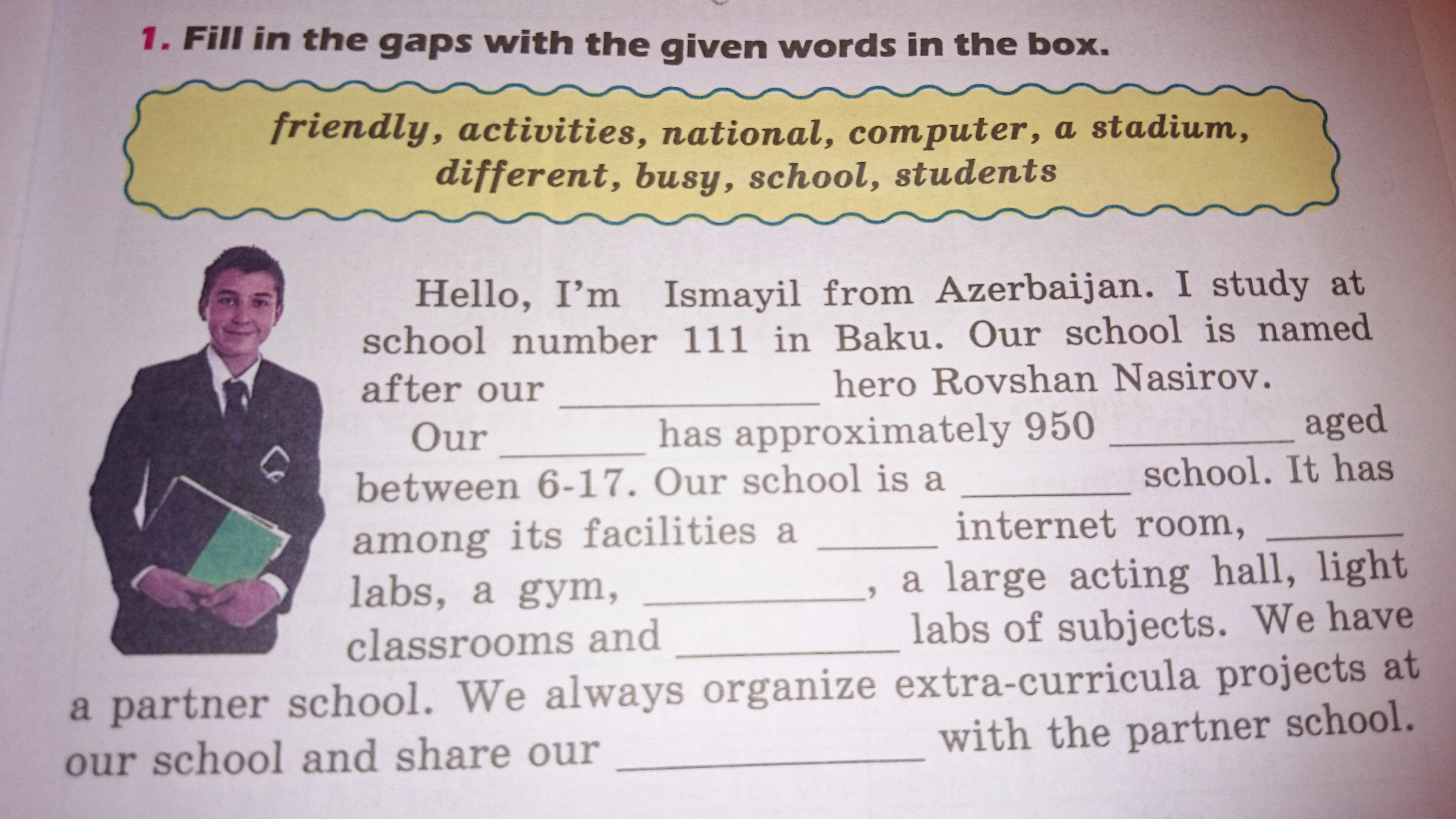 1. Fill in the gaps with the given words in the box.

friendly, activities, national, computer, a stadium, different, busy, school, students

Hello, I'm Ismayil from Azerbaijan. I study at school number 111 in Baku. Our school is named after our ____ hero Rovshan Nasirov.

Our ____ has approximately 950 ____ aged between 6-17. Our school is a ____ school. It has among its facilities a ____ internet room, ____ labs, a gym, ____, a large acting hall, light classrooms and ____ labs of subjects. We have a partner school. We always organize extra-curricula projects at our school and share our ____ with the partner school.